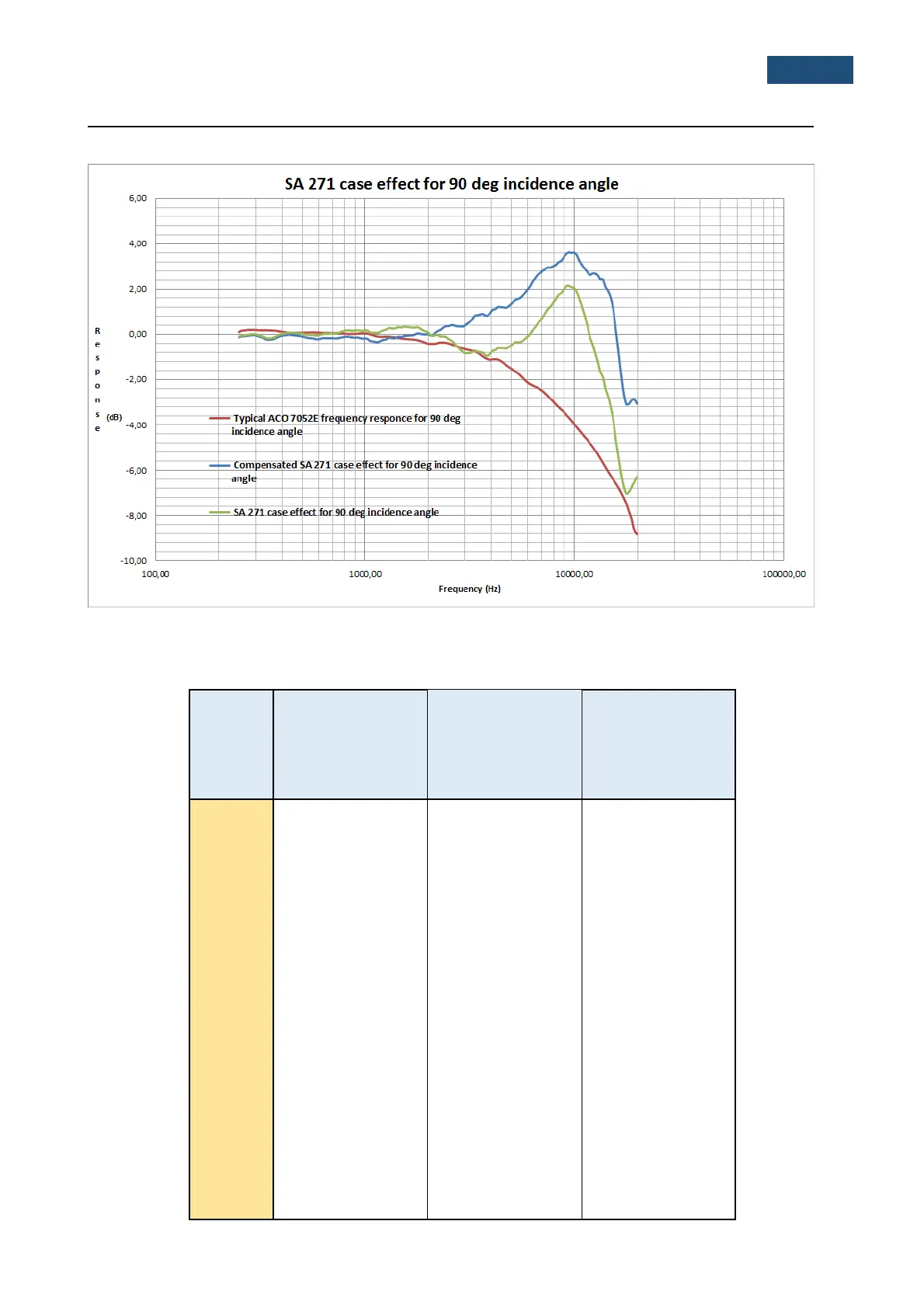 SA 271 case effect for 90 deg incidence angle

6,00
4,00
2,00
0,00
-2,00
-4,00
-6,00
-8,00
-10,00

Response (dB)

Typical ACO 7052E frequency responce for 90 deg incidence angle

Compensated SA 271 case effect for 90 deg incidence angle

SA 271 case effect for 90 deg incidence angle

100,00
1000,00
10000,00
100000,00

Frequency (Hz)